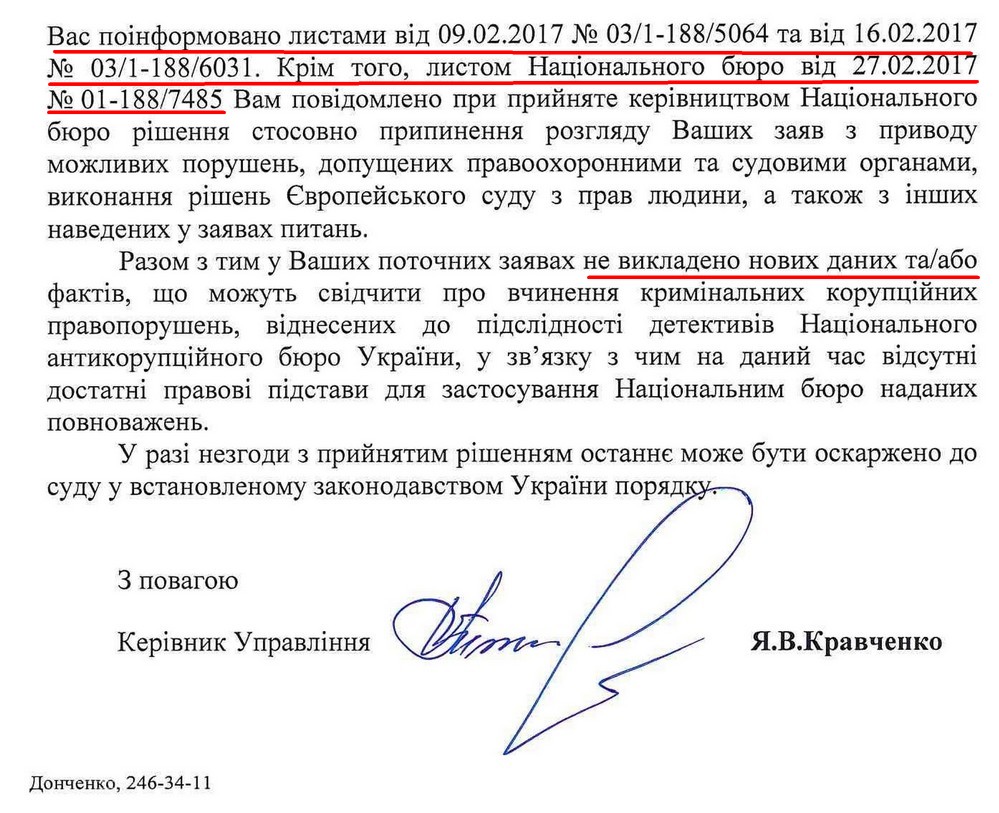 Вас поінформовано листами від 09.02.2017 № 03/1-188/5064 та від 16.02.2017 № 03/1-188/6031. Крім того, листом Національного бюро від 27.02.2017 № 01-188/7485 Вам повідомлено при прийняте керівництвом Національного бюро рішення стосовно припинення розгляду Ваших заяв з приводу можливих порушень, допущених правоохоронними та судовими органами, виконання рішень Європейського суду з прав людини, а також з інших наведених у заявах питань.

Разом з тим у Ваших поточних заявах не викладено нових даних та/або фактів, що можуть свідчити про вчинення кримінальних корупційних правопорушень, віднесених до підслідності детективів Національного антикорупційного бюро України, у зв'язку з чим на даний час відсутні достатні правові підстави для застосування Національним бюро наданих повноважень.

У разі незгоди з прийнятим рішенням останнє може бути оскаржено до суду у встановленому законодавством України порядку.

З повагою

Керівник Управління

Я.В.Кравченко

Донченко, 246-34-11